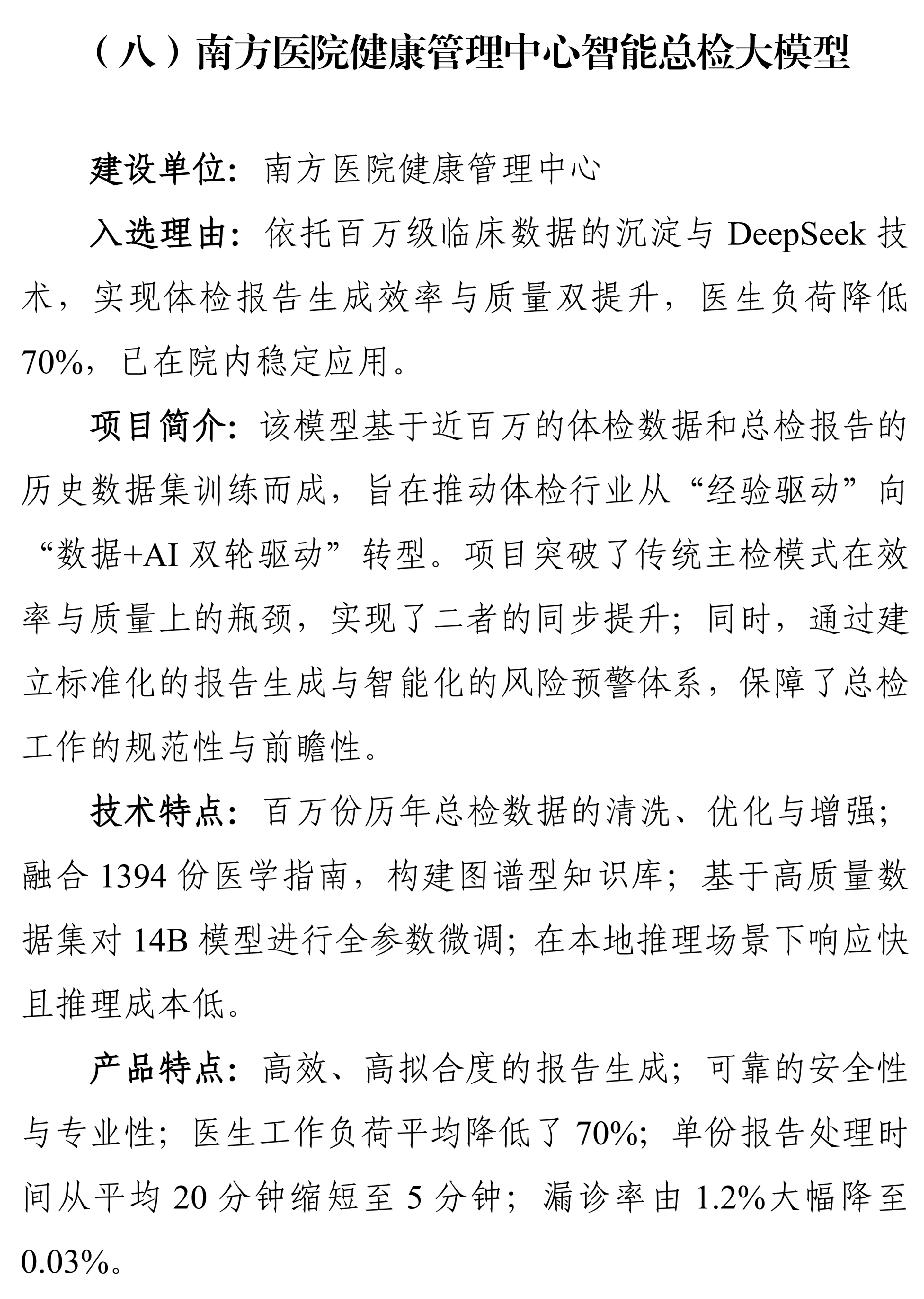 （八）南方医院健康管理中心智能总检大模型

建设单位：南方医院健康管理中心

入选理由：依托百万级临床数据的沉淀与 DeepSeek 技术，实现体检报告生成效率与质量双提升，医生负荷降低 70%，已在院内稳定应用。

项目简介：该模型基于近百万的体检数据和总检报告的历史数据集训练而成，旨在推动体检行业从“经验驱动”向“数据+AI 双轮驱动”转型。项目突破了传统主检模式在效率与质量上的瓶颈，实现了二者的同步提升；同时，通过建立标准化的报告生成与智能化的风险预警体系，保障了总检工作的规范性与前瞻性。

技术特点：百万份历年总检数据的清洗、优化与增强；融合 1394 份医学指南，构建图谱型知识库；基于高质量数据集对 14B 模型进行全参数微调；在本地推理场景下响应快且推理成本低。

产品特点：高效、高拟合度的报告生成；可靠的安全性与专业性；医生工作负荷平均降低了 70%；单份报告处理时间从平均 20 分钟缩短至 5 分钟；漏诊率由 1.2%大幅降至 0.03%。